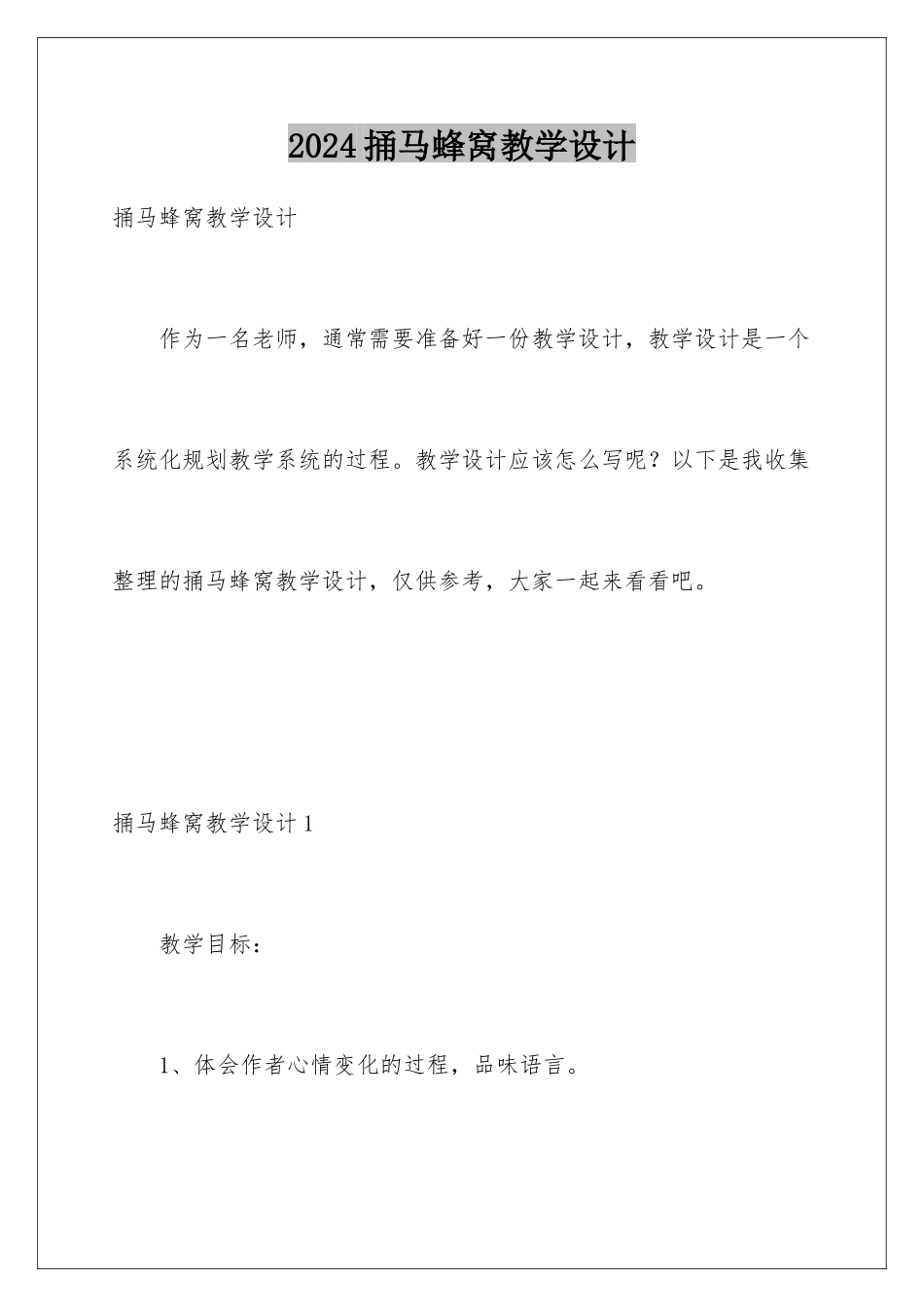 2024捅马蜂窝教学设计

捅马蜂窝教学设计

作为一名老师，通常需要准备好一份教学设计，教学设计是一个系统化规划教学系统的过程。教学设计应该怎么写呢？以下是我收集整理的捅马蜂窝教学设计，仅供参考，大家一起来看看吧。

捅马蜂窝教学设计1

教学目标：

1、体会作者心情变化的过程，品味语言。